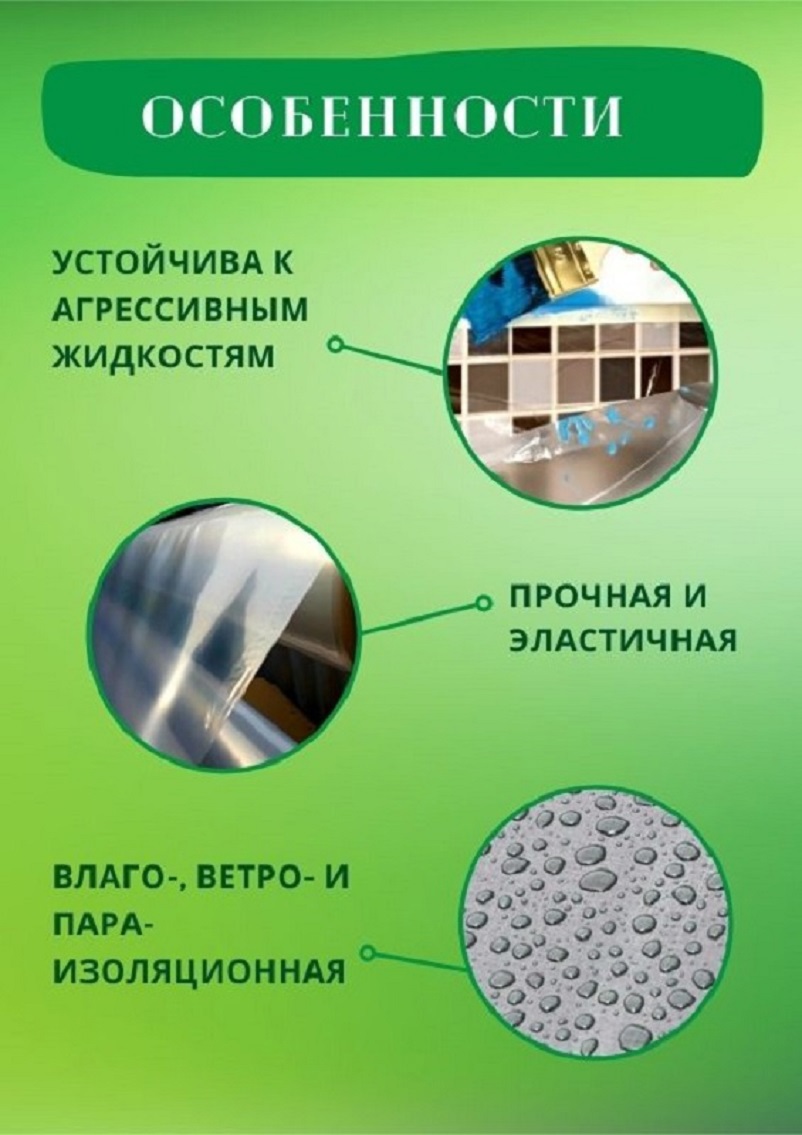 ОСОБЕННОСТИ

УСТОЙЧИВА К АГРЕССИВНЫМ ЖИДКОСТЯМ

ПРОЧНАЯ И ЭЛАСТИЧНАЯ

ВЛАГО-, ВЕТРО- И ПАРА-ИЗОЛЯЦИОННАЯ